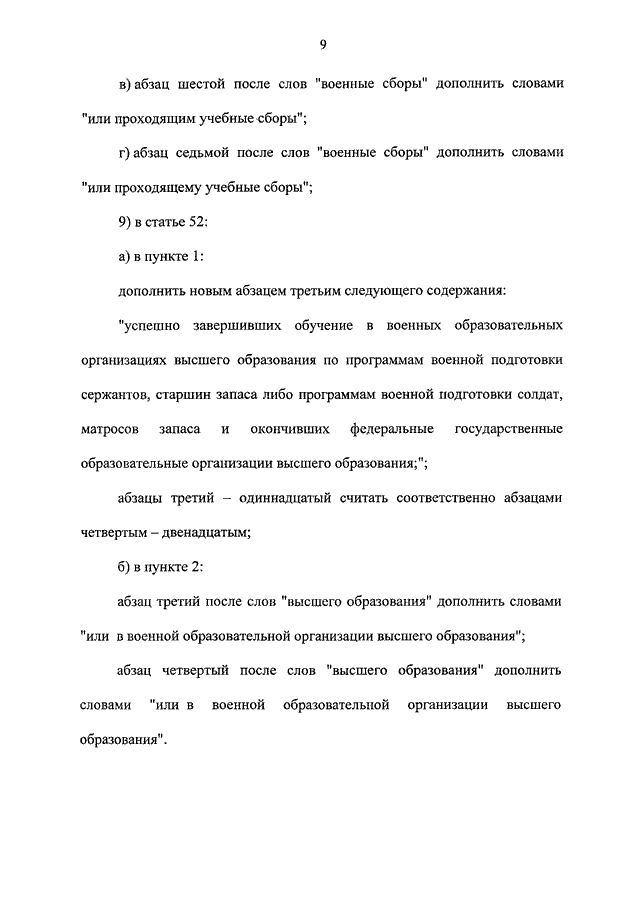 9

в) абзац шестой после слов "военные сборы" дополнить словами "или проходящим учебные сборы";

г) абзац седьмой после слов "военные сборы" дополнить словами "или проходящему учебные сборы";

9) в статье 52:

а) в пункте 1:

дополнить новым абзацем третьим следующего содержания:

"успешно завершивших обучение в военных образовательных организациях высшего образования по программам военной подготовки сержантов, старшин запаса либо программам военной подготовки солдат, матросов запаса и окончивших федеральные государственные образовательные организации высшего образования;";

абзацы третий – одиннадцатый считать соответственно абзацами четвертым – двенадцатым;

б) в пункте 2:

абзац третий после слов "высшего образования" дополнить словами "или в военной образовательной организации высшего образования";

абзац четвертый после слов "высшего образования" дополнить словами "или в военной образовательной организации высшего образования".